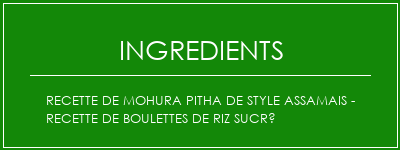 INGREDIENTS

RECETTE DE MOHURA PITHA DE STYLE ASSAMAIS - RECETTE DE BOULETTES DE RIZ SUCR?